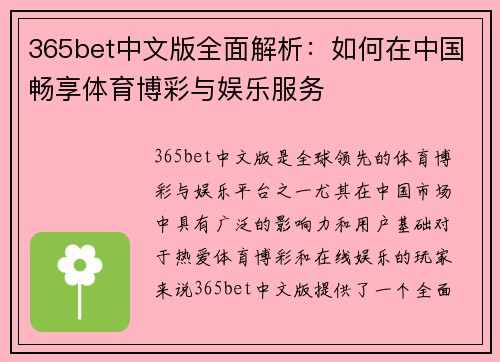 365bet中文版全面解析：如何在中国畅享体育博彩与娱乐服务

365bet中文版是全球领先的体育博彩与娱乐平台之一尤其在中国市场中具有广泛的影响力和用户基础对于热爱体育博彩和在线娱乐的玩家来说365bet中文版提供了一个全面